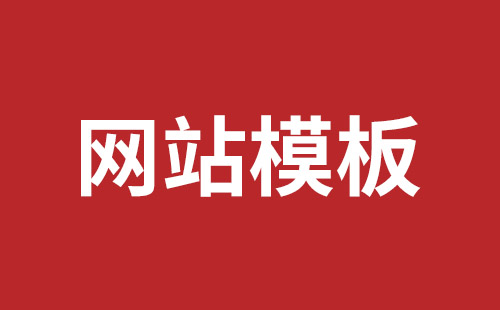 网站模板